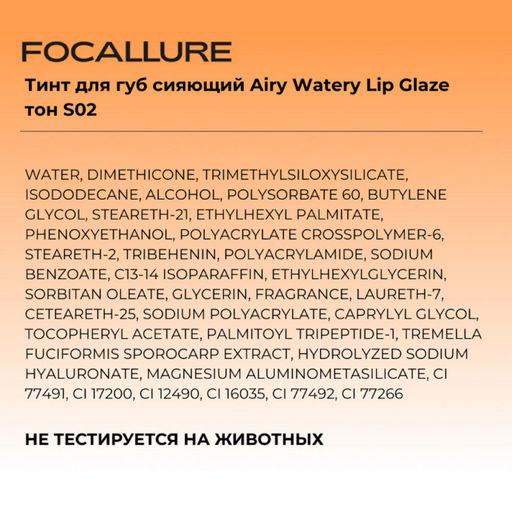 FOCALLURE

Тинт для губ сияющий Airy Watery Lip Glaze тон S02

WATER, DIMETHICONE, TRIMETHYLSILOXYSILICATE, ISODODECANE, ALCOHOL, POLYSORBATE 60, BUTYLENE GLYCOL, STEARETH-21, ETHYLHEXYL PALMITATE, PHENOXYETHANOL, POLYACRYLATE CROSSPOLYMER-6, STEARETH-2, TRIBEHENIN, POLYACRYLAMIDE, SODIUM BENZOATE, C13-14 ISOPARAFFIN, ETHYLHEXYLGLYCERIN, SORBITAN OLEATE, GLYCERIN, FRAGRANCE, LAURETH-7, CETEARETH-25, SODIUM POLYACRYLATE, CAPRYLYL GLYCOL, TOCOPHERYL ACETATE, PALMITOYL TRIPEPTIDE-1, TREMELLA FUCIFORMIS SPOROCARP EXTRACT, HYDROLYZED SODIUM HYALURONATE, MAGNESIUM ALUMINOMETASILICATE, CI 77491, CI 17200, CI 12490, CI 16035, CI 77492, CI 77266

НЕ ТЕСТИРУЕТСЯ НА ЖИВОТНЫХ